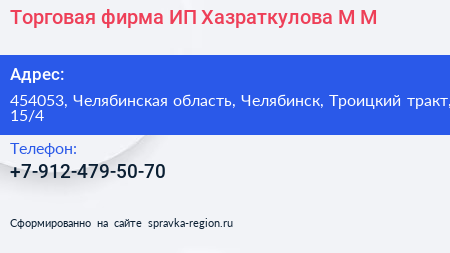 Торговая фирма ИП Хазраткулова М М

Адрес:

454053, Челябинская область, Челябинск, Троицкий тракт, 15/4

Телефон:

+7-912-479-50-70

Сформированно на сайте spravka-region.ru